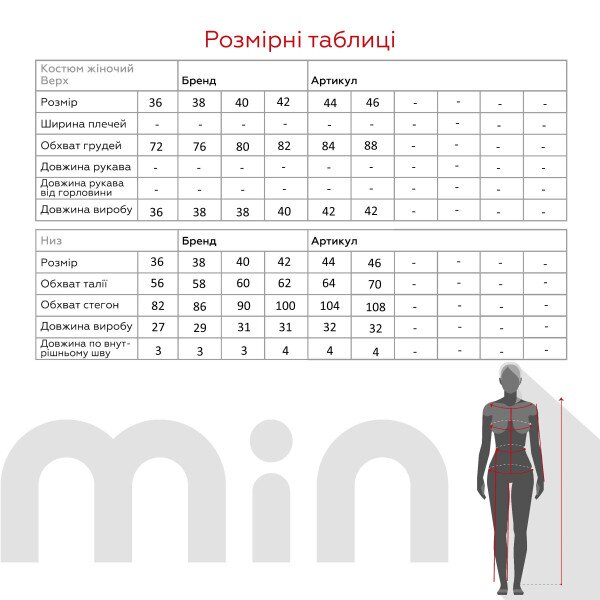 Розмірні таблиці

| Костюм жіночий Верх | | Бренд | | | Артикул | | | | | |
|---|---|---|---|---|---|---|---|---|---|---|
| Розмір | 36 | 38 | 40 | 42 | 44 | 46 | - | - | - | - |
| Ширина плечей | - | - | - | - | - | - | - | - | - | - |
| Обхват грудей | 72 | 76 | 80 | 82 | 84 | 88 | - | - | - | - |
| Довжина рукава | - | - | - | - | - | - | - | - | - | - |
| Довжина рукава від горловини | - | - | - | - | - | - | - | - | - | - |
| Довжина виробу | 36 | 38 | 38 | 40 | 42 | 42 | - | - | - | - |

| Низ | | Бренд | | | Артикул | | | | | |
|---|---|---|---|---|---|---|---|---|---|---|
| Розмір | 36 | 38 | 40 | 42 | 44 | 46 | - | - | - | - |
| Обхват талії | 56 | 58 | 60 | 62 | 64 | 70 | - | - | - | - |
| Обхват стегон | 82 | 86 | 90 | 100 | 104 | 108 | - | - | - | - |
| Довжина виробу | 27 | 29 | 31 | 31 | 32 | 32 | - | - | - | - |
| Довжина по внутрішньому шву | 3 | 3 | 3 | 4 | 4 | 4 | - | - | - | - |

mini